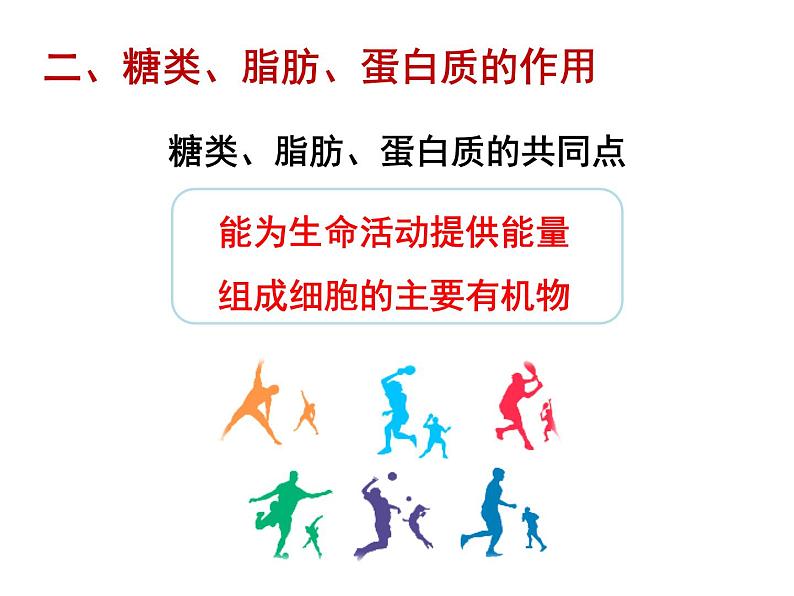 二、糖类、脂肪、蛋白质的作用

糖类、脂肪、蛋白质的共同点

能为生命活动提供能量

组成细胞的主要有机物